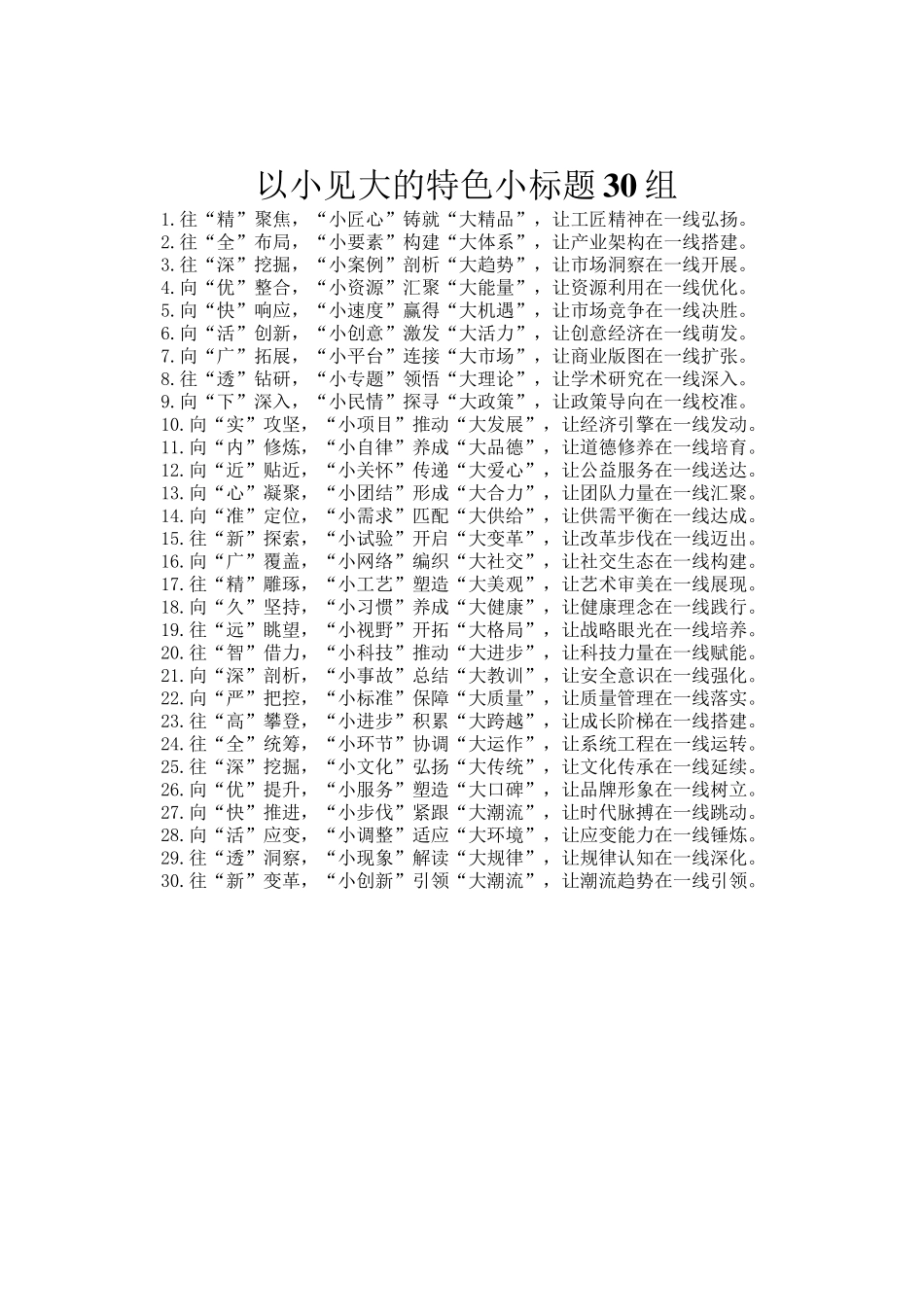 以小见大的特色小标题30组

1.往“精”聚焦，“小匠心”铸就“大精品”，让工匠精神在一线弘扬。
2.往“全”布局，“小要素”构建“大体系”，让产业架构在一线搭建。
3.往“深”挖掘，“小案例”剖析“大趋势”，让市场洞察在一线开展。
4.向“优”整合，“小资源”汇聚“大能量”，让资源利用在一线优化。
5.向“快”响应，“小速度”赢得“大机遇”，让市场竞争在一线决胜。
6.向“活”创新，“小创意”激发“大活力”，让创意经济在一线萌发。
7.向“广”拓展，“小平台”连接“大市场”，让商业版图在一线扩张。
8.往“透”钻研，“小专题”领悟“大理论”，让学术研究在一线深入。
9.向“下”深入，“小民情”探寻“大政策”，让政策导向在一线校准。
10.向“实”攻坚，“小项目”推动“大发展”，让经济引擎在一线发动。
11.向“内”修炼，“小自律”养成“大品德”，让道德修养在一线培育。
12.向“近”贴近，“小关怀”传递“大爱心”，让公益服务在一线送达。
13.向“心”凝聚，“小团结”形成“大合力”，让团队力量在一线汇聚。
14.向“准”定位，“小需求”匹配“大供给”，让供需平衡在一线达成。
15.往“新”探索，“小试验”开启“大变革”，让改革步伐在一线迈出。
16.向“广”覆盖，“小网络”编织“大社交”，让社交生态在一线构建。
17.往“精”雕琢，“小工艺”塑造“大美观”，让艺术审美在一线展现。
18.向“久”坚持，“小习惯”养成“大健康”，让健康理念在一线践行。
19.往“远”眺望，“小视野”开拓“大格局”，让战略眼光在一线培养。
20.往“智”借力，“小科技”推动“大进步”，让科技力量在一线赋能。
21.向“深”剖析，“小事故”总结“大教训”，让安全意识在一线强化。
22.向“严”把控，“小标准”保障“大质量”，让质量管理在一线落实。
23.往“高”攀登，“小进步”积累“大跨越”，让成长阶梯在一线搭建。
24.往“全”统筹，“小环节”协调“大运作”，让系统工程在一线运转。
25.往“深”挖掘，“小文化”弘扬“大传统”，让文化传承在一线延续。
26.向“优”提升，“小服务”塑造“大口碑”，让品牌形象在一线树立。
27.向“快”推进，“小步伐”紧跟“大潮流”，让时代脉搏在一线跳动。
28.向“活”应变，“小调整”适应“大环境”，让应变能力在一线锤炼。
29.往“透”洞察，“小现象”解读“大规律”，让规律认知在一线深化。
30.往“新”变革，“小创新”引领“大潮流”，让潮流趋势在一线引领。